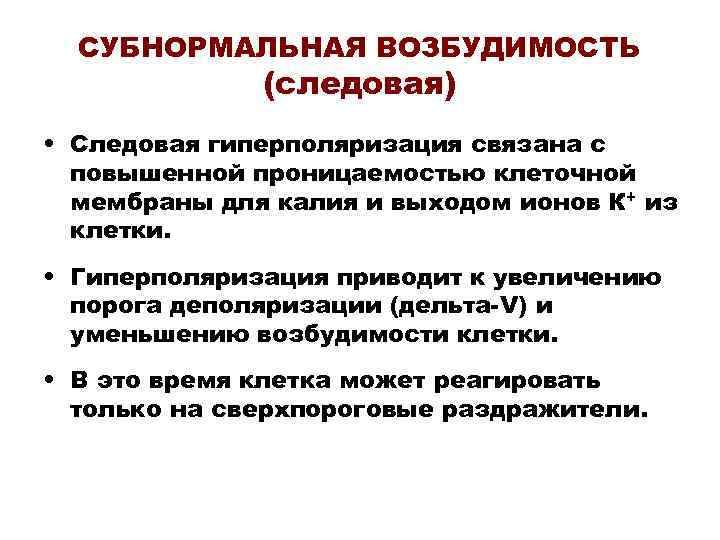 СУБНОРМАЛЬНАЯ ВОЗБУДИМОСТЬ (следовая)

• Следовая гиперполяризация связана с повышенной проницаемостью клеточной мембраны для калия и выходом ионов $К^+$ из клетки.

• Гиперполяризация приводит к увеличению порога деполяризации (дельта-V) и уменьшению возбудимости клетки.

• В это время клетка может реагировать только на сверхпороговые раздражители.